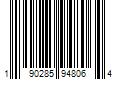 1 90285 94806 4